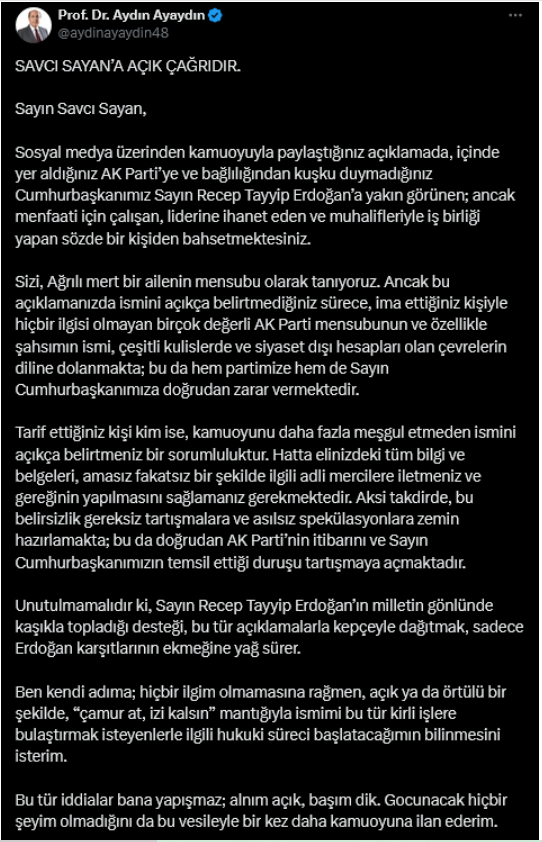 Prof. Dr. Aydın Ayaydın
@aydinayaydin48

SAVCI SAYAN'A AÇIK ÇAĞRIDIR.

Sayın Savcı Sayan,

Sosyal medya üzerinden kamuoyuyla paylaştığınız açıklamada, içinde yer aldığınız AK Parti'ye ve bağlılığından kuşku duymadığınız Cumhurbaşkanımız Sayın Recep Tayyip Erdoğan'a yakın görünen; ancak menfaati için çalışan, liderine ihanet eden ve muhalifleriyle iş birliği yapan sözde bir kişiden bahsetmektesiniz.

Sizi, Ağrılı mert bir ailenin mensubu olarak tanıyoruz. Ancak bu açıklamanızda ismini açıkça belirtmediğiniz sürece, ima ettiğiniz kişiyle hiçbir ilgisi olmayan birçok değerli AK Parti mensubunun ve özellikle şahsımın ismi, çeşitli kulislerde ve siyaset dışı hesapları olan çevrelerin diline dolanmakta; bu da hem partimize hem de Sayın Cumhurbaşkanımıza doğrudan zarar vermektedir.

Tarif ettiğiniz kişi kim ise, kamuoyunu daha fazla meşgul etmeden ismini açıkça belirtmeniz bir sorumluluktur. Hatta elinizdeki tüm bilgi ve belgeleri, amasız fakatsız bir şekilde ilgili adli mercilere iletmeniz ve gereğinin yapılmasını sağlamanız gerekmektedir. Aksi takdirde, bu belirsizlik gereksiz tartışmalara ve asılsız spekülasyonlara zemin hazırlamakta; bu da doğrudan AK Parti'nin itibarını ve Sayın Cumhurbaşkanımızın temsil ettiği duruşu tartışmaya açmaktadır.

Unutulmamalıdır ki, Sayın Recep Tayyip Erdoğan'ın milletin gönlünde kaşıkla topladığı desteği, bu tür açıklamalarla kepçeyle dağıtmak, sadece Erdoğan karşıtlarının ekmeğine yağ sürer.

Ben kendi adıma; hiçbir ilgim olmamasına rağmen, açık ya da örtülü bir şekilde, "çamur at, izi kalsın" mantığıyla ismimi bu tür kirli işlere bulaştırmak isteyenlerle ilgili hukuki süreci başlatacağımın bilinmesini isterim.

Bu tür iddialar bana yapışmaz; alnım açık, başım dik. Gocunacak hiçbir şeyim olmadığını da bu vesileyle bir kez daha kamuoyuna ilan ederim.